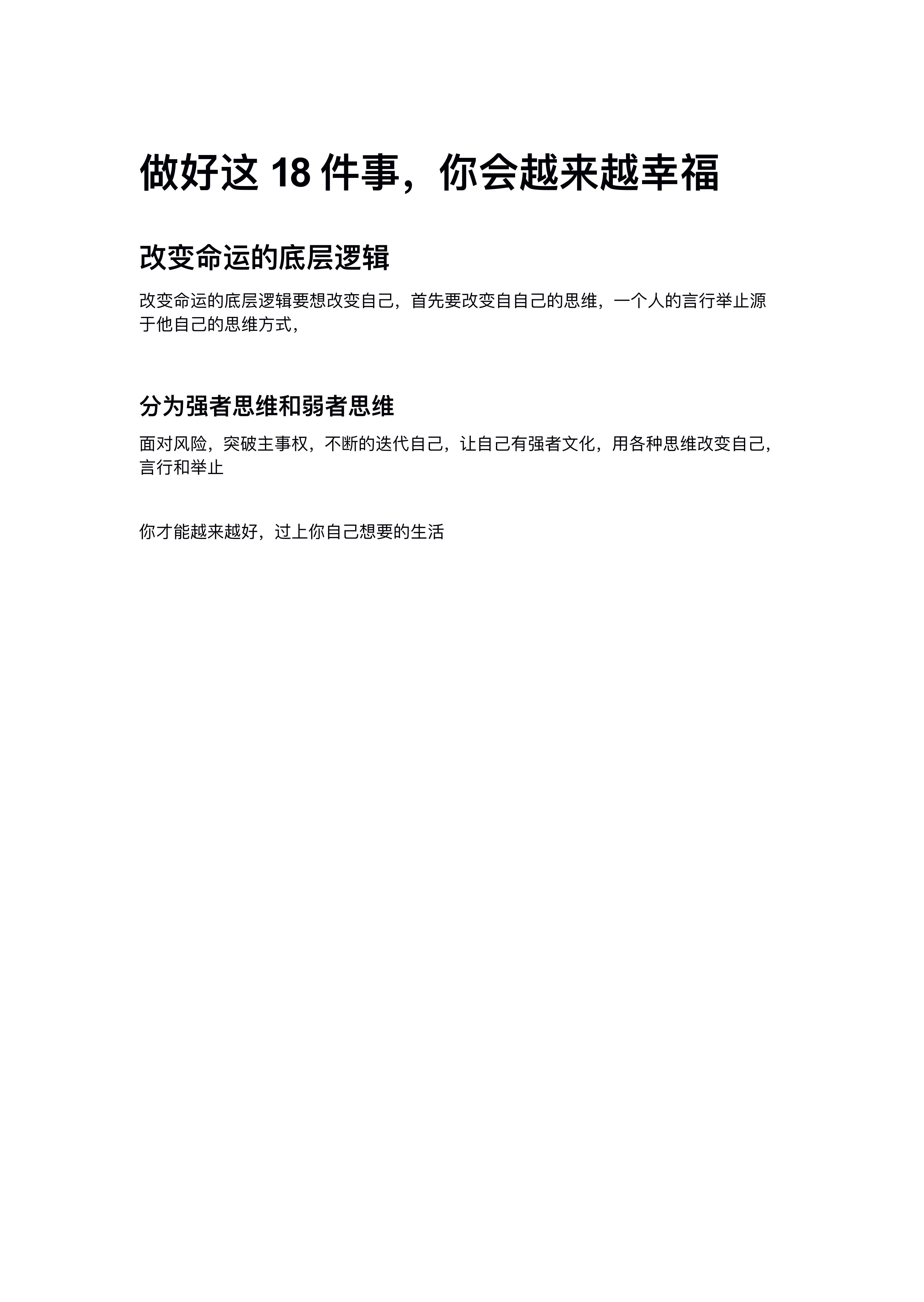 做好这 18 件事，你会越来越幸福

改变命运的底层逻辑

改变命运的底层逻辑要想改变自己，首先要改变自自己的思维，一个人的言行举止源于他自己的思维方式，

分为强者思维和弱者思维

面对风险，突破主事权，不断的迭代自己，让自己有强者文化，用各种思维改变自己，言行和举止

你才能越来越好，过上你自己想要的生活